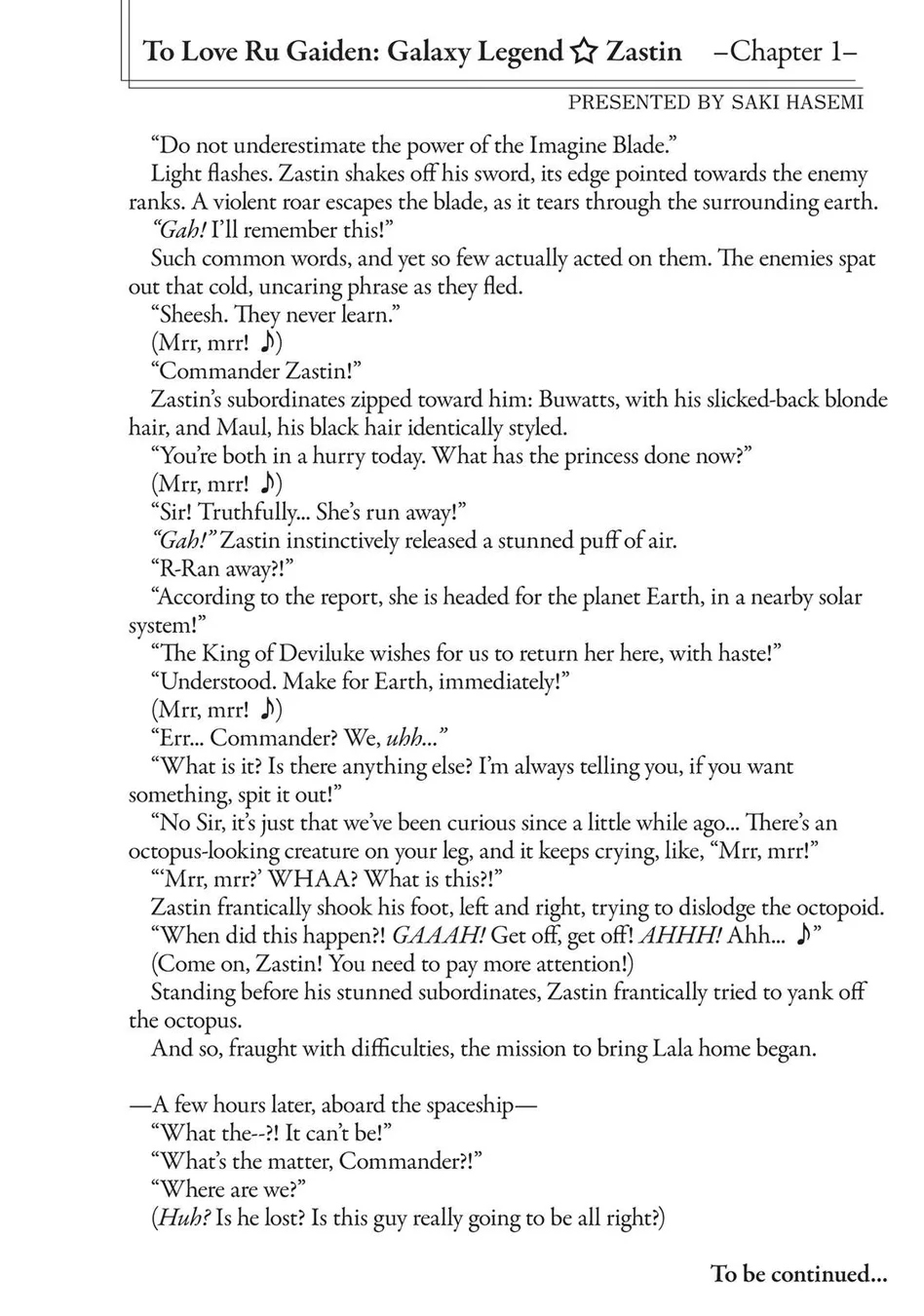 To Love Ru Gaiden: Galaxy Legend ☆ Zastin –Chapter 1–

PRESENTED BY SAKI HASEMI

“Do not underestimate the power of the Imagine Blade.”

Light flashes. Zastin shakes off his sword, its edge pointed towards the enemy ranks. A violent roar escapes the blade, as it tears through the surrounding earth.

“Gah! I’ll remember this!”

Such common words, and yet so few actually acted on them. The enemies spat out that cold, uncaring phrase as they fled.

“Sheesh. They never learn.”

(Mrr, mrr! ♪)

“Commander Zastin!”

Zastin’s subordinates zipped toward him: Buwatts, with his slicked-back blonde hair, and Maul, his black hair identically styled.

“You’re both in a hurry today. What has the princess done now?”

(Mrr, mrr! ♪)

“Sir! Truthfully... She’s run away!”

“Gah!” Zastin instinctively released a stunned puff of air.

“R-Ran away?!”

“According to the report, she is headed for the planet Earth, in a nearby solar system!”

“The King of Deviluke wishes for us to return her here, with haste!”

“Understood. Make for Earth, immediately!”

(Mrr, mrr! ♪)

“Err... Commander? We, uhh...”

“What is it? Is there anything else? I’m always telling you, if you want something, spit it out!”

“No Sir, it’s just that we’ve been curious since a little while ago... There’s an octopus-looking creature on your leg, and it keeps crying, like, “Mrr, mrr!”

“‘Mrr, mrr?’ WHAA? What is this?!”

Zastin frantically shook his foot, left and right, trying to dislodge the octopoid.

“When did this happen?! GAAAH! Get off, get off! AHHH! Ahh... ♪”

(Come on, Zastin! You need to pay more attention!)

Standing before his stunned subordinates, Zastin frantically tried to yank off the octopus.

And so, fraught with difficulties, the mission to bring Lala home began.

—A few hours later, aboard the spaceship—

“What the--?! It can’t be!”

“What’s the matter, Commander?!”

“Where are we?”

(Huh? Is he lost? Is this guy really going to be all right?)

To be continued...